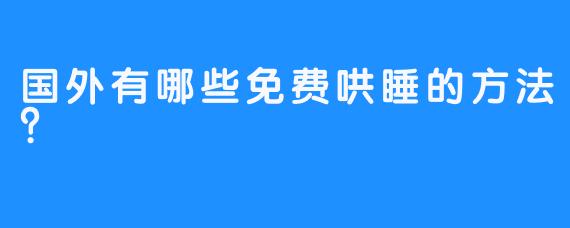 国外有哪些免费哄睡的方法？